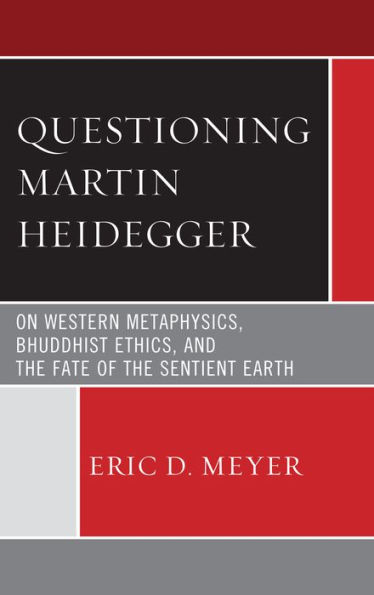 QUESTIONING MARTIN HEIDEGGER

ON WESTERN METAPHYSICS, BHUDDHIST ETHICS, AND THE FATE OF THE SENTIENT EARTH

ERIC D. MEYER